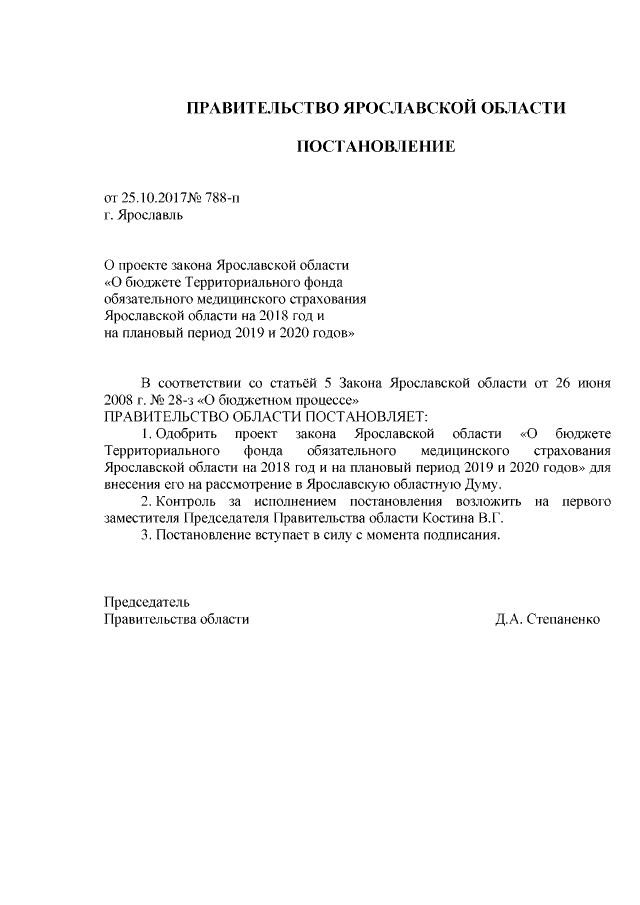 ПРАВИТЕЛЬСТВО ЯРОСЛАВСКОЙ ОБЛАСТИ

ПОСТАНОВЛЕНИЕ

от 25.10.2017№ 788-п
г. Ярославль

О проекте закона Ярославской области «О бюджете Территориального фонда обязательного медицинского страхования Ярославской области на 2018 год и на плановый период 2019 и 2020 годов»

В соответствии со статьёй 5 Закона Ярославской области от 26 июня 2008 г. № 28-з «О бюджетном процессе»
ПРАВИТЕЛЬСТВО ОБЛАСТИ ПОСТАНОВЛЯЕТ:

1. Одобрить проект закона Ярославской области «О бюджете Территориального фонда обязательного медицинского страхования Ярославской области на 2018 год и на плановый период 2019 и 2020 годов» для внесения его на рассмотрение в Ярославскую областную Думу.

2. Контроль за исполнением постановления возложить на первого заместителя Председателя Правительства области Костина В.Г.

3. Постановление вступает в силу с момента подписания.

Председатель
Правительства области Д.А. Степаненко